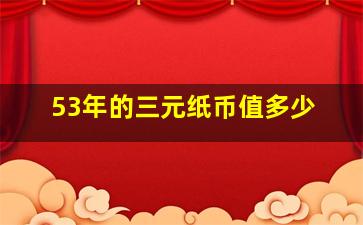 53年的三元纸币值多少